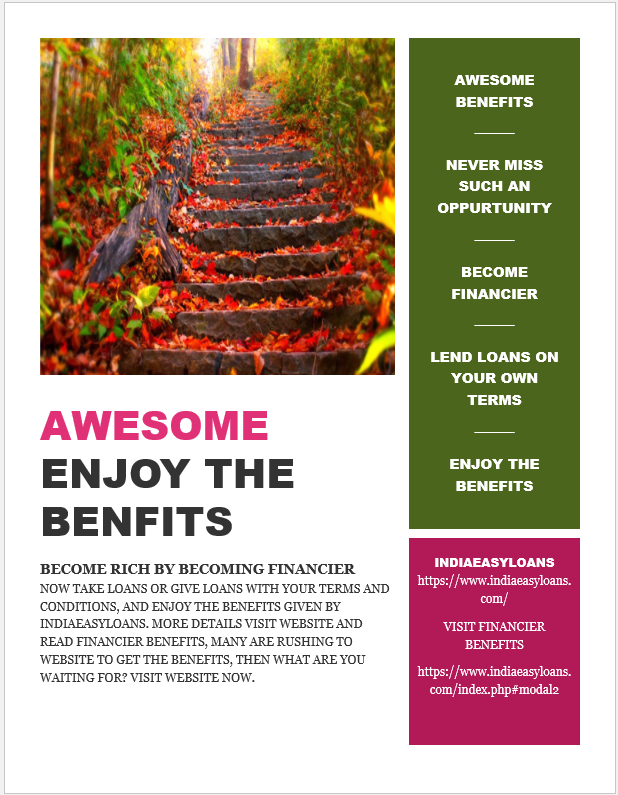 AWESOME
ENJOY THE
BENFITS

BECOME RICH BY BECOMING FINANCIER

NOW TAKE LOANS OR GIVE LOANS WITH YOUR TERMS AND CONDITIONS, AND ENJOY THE BENEFITS GIVEN BY INDIAEASYLOANS. MORE DETAILS VISIT WEBSITE AND READ FINANCIER BENEFITS, MANY ARE RUSHING TO WEBSITE TO GET THE BENEFITS, THEN WHAT ARE YOU WAITING FOR? VISIT WEBSITE NOW.

AWESOME BENEFITS

NEVER MISS SUCH AN OPPURTUNITY

BECOME FINANCIER

LEND LOANS ON YOUR OWN TERMS

ENJOY THE BENEFITS

INDIAEASYLOANS
https://www.indiaeasyloans.com/

VISIT FINANCIER BENEFITS

https://www.indiaeasyloans.com/index.php#modal2